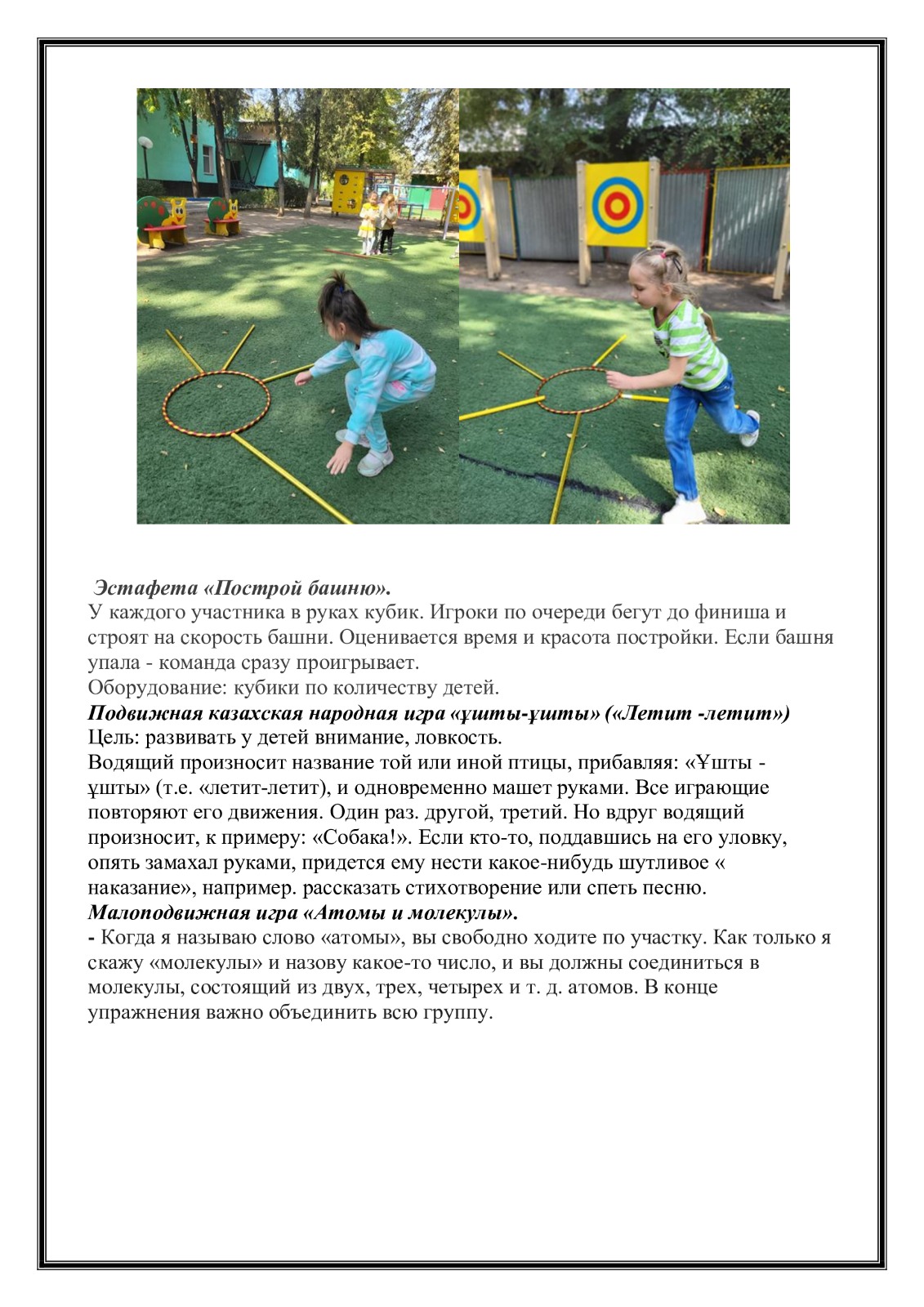 Эстафета «Построй башню».
У каждого участника в руках кубик. Игроки по очереди бегут до финиша и строят на скорость башни. Оценивается время и красота постройки. Если башня упала - команда сразу проигрывает.
Оборудование: кубики по количеству детей.
Подвижная казахская народная игра «ұшты-ұшты» («Летит -летит»)
Цель: развивать у детей внимание, ловкость.
Водящий произносит название той или иной птицы, прибавляя: «Ұшты - ұшты» (т.е. «летит-летит), и одновременно машет руками. Все играющие повторяют его движения. Один раз. другой, третий. Но вдруг водящий произносит, к примеру: «Собака!». Если кто-то, поддавшись на его уловку, опять замахал руками, придется ему нести какое-нибудь шутливое « наказание», например. рассказать стихотворение или спеть песню.
Малоподвижная игра «Атомы и молекулы».
- Когда я называю слово «атомы», вы свободно ходите по участку. Как только я скажу «молекулы» и назову какое-то число, и вы должны соединиться в молекулы, состоящий из двух, трех, четырех и т. д. атомов. В конце упражнения важно объединить всю группу.